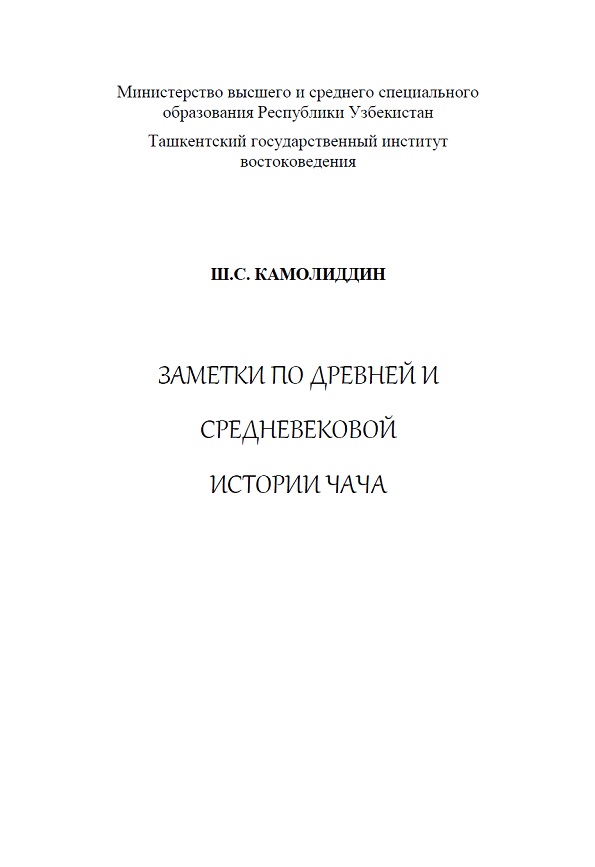 Министерство высшего и среднего специального образования Республики Узбекистан

Ташкентский государственный институт востоковедения

Ш.С. КАМОЛИДДИН

ЗАМЕТКИ ПО ДРЕВНЕЙ И

СРЕДНЕВЕКОВОЙ

ИСТОРИИ ЧАЧА